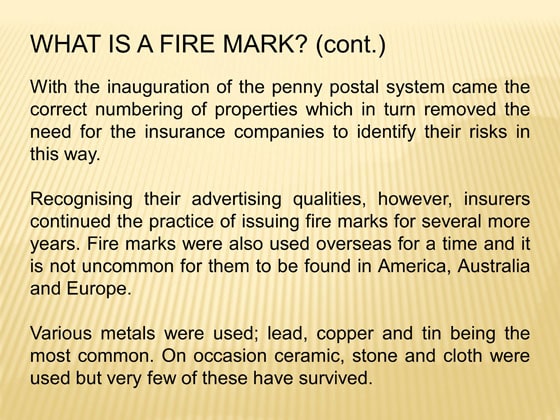 WHAT IS A FIRE MARK? (cont.)

With the inauguration of the penny postal system came the correct numbering of properties which in turn removed the need for the insurance companies to identify their risks in this way.

Recognising their advertising qualities, however, insurers continued the practice of issuing fire marks for several more years. Fire marks were also used overseas for a time and it is not uncommon for them to be found in America, Australia and Europe.

Various metals were used; lead, copper and tin being the most common. On occasion ceramic, stone and cloth were used but very few of these have survived.